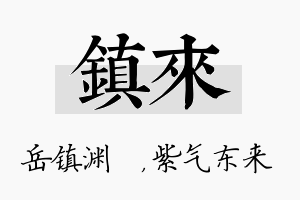 鎮來

岳镇渊 ，紫气东来